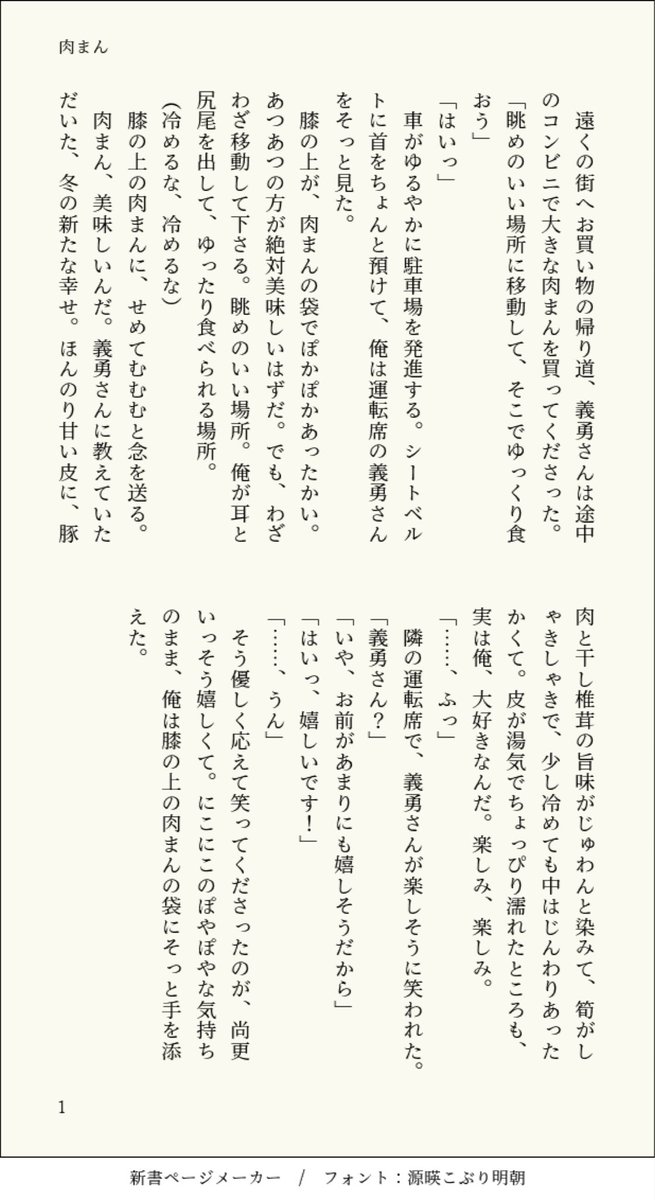 肉まん

遠くの街へお買い物の帰り道、義勇さんは途中のコンビニで大きな肉まんを買ってくださった。
「眺めのいい場所に移動して、そこでゆっくり食おう」
「はいっ」
車がゆるやかに駐車場を発進する。シートベルトに首をちょんと預けて、俺は運転席の義勇さんをそっと見た。
膝の上が、肉まんの袋でぽかぽかあったかい。あつあつの方が絶対美味しいはずだ。でも、わざわざ移動して下さる。眺めのいい場所。俺が耳と尻尾を出して、ゆったり食べられる場所。
(冷めるな、冷めるな)
膝の上の肉まんに、せめてむむむと念を送る。
肉まん、美味しいんだ。義勇さんに教えていただいた、冬の新たな幸せ。ほんのり甘い皮に、豚肉と干し椎茸の旨味がじゅわんと染みて、筍がしゃきしゃきで、少し冷めても中はじんわりあったかくて。皮が湯気でちょっぴり濡れたところも、実は俺、大好きなんだ。楽しみ、楽しみ。
「……、ふっ」
隣の運転席で、義勇さんが楽しそうに笑われた。
「義勇さん？」
「いや、お前があまりにも嬉しそうだから」
「はいっ、嬉しいです！」
「……、うん」
そう優しく応えて笑ってくださったのが、尚更いっそう嬉しくて。にこにこのぽやぽやな気持ちのまま、俺は膝の上の肉まんの袋にそっと手を添えた。

1

新書ページメーカー　/　フォント：源暎こぶり明朝